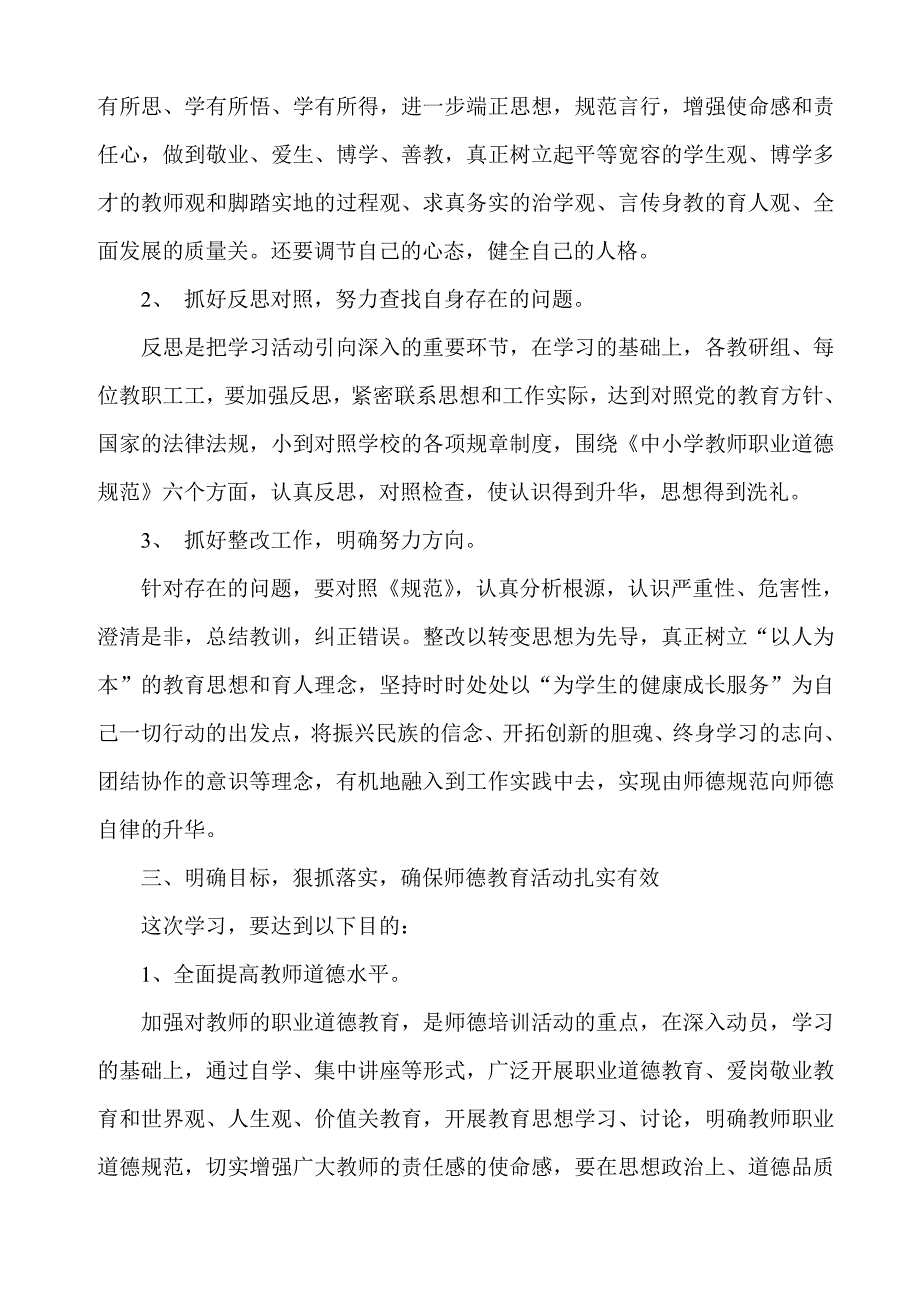 有所思、学有所悟、学有所得，进一步端正思想，规范言行，增强使命感和责任心，做到敬业、爱生、博学、善教，真正树立起平等宽容的学生观、博学多才的教师观和脚踏实地的过程观、求真务实的治学观、言传身教的育人观、全面发展的质量关。还要调节自己的心态，健全自己的人格。

2、 抓好反思对照，努力查找自身存在的问题。

反思是把学习活动引向深入的重要环节，在学习的基础上，各教研组、每位教职工工，要加强反思，紧密联系思想和工作实际，达到对照党的教育方针、国家的法律法规，小到对照学校的各项规章制度，围绕《中小学教师职业道德规范》六个方面，认真反思，对照检查，使认识得到升华，思想得到洗礼。

3、 抓好整改工作，明确努力方向。

针对存在的问题，要对照《规范》，认真分析根源，认识严重性、危害性，澄清是非，总结教训，纠正错误。整改以转变思想为先导，真正树立“以人为本”的教育思想和育人理念，坚持时时处处以“为学生的健康成长服务”为自己一切行动的出发点，将振兴民族的信念、开拓创新的胆魂、终身学习的志向、团结协作的意识等理念，有机地融入到工作实践中去，实现由师德规范向师德自律的升华。

三、明确目标，狠抓落实，确保师德教育活动扎实有效

这次学习，要达到以下目的：

1、全面提高教师道德水平。

加强对教师的职业道德教育，是师德培训活动的重点，在深入动员，学习的基础上，通过自学、集中讲座等形式，广泛开展职业道德教育、爱岗敬业教育和世界观、人生观、价值关教育，开展教育思想学习、讨论，明确教师职业道德规范，切实增强广大教师的责任感的使命感，要在思想政治上、道德品质